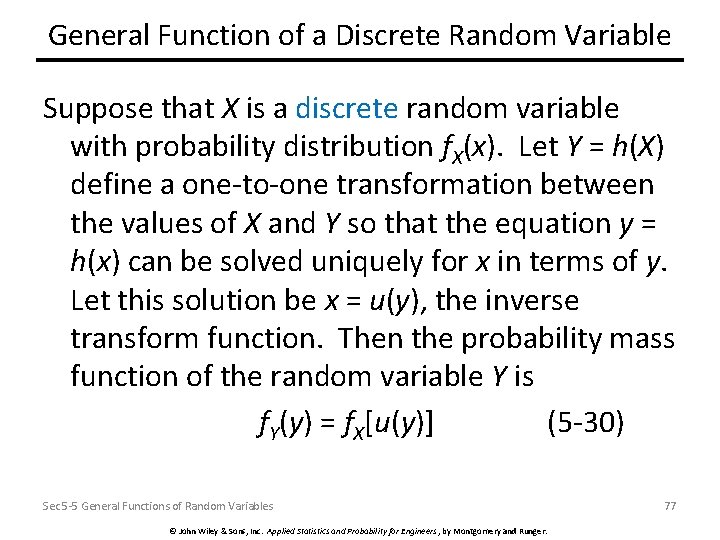 General Function of a Discrete Random Variable

Suppose that $X$ is a discrete random variable with probability distribution $f_X(x)$. Let $Y = h(X)$ define a one-to-one transformation between the values of $X$ and $Y$ so that the equation $y = h(x)$ can be solved uniquely for $x$ in terms of $y$. Let this solution be $x = u(y)$, the inverse transform function. Then the probability mass function of the random variable $Y$ is

$f_Y(y) = f_X[u(y)]$ (5-30)

Sec5-5 General Functions of Random Variables

77

© John Wiley & Sons, Inc. Applied Statistics and Probability for Engineers, by Montgomery and Runger.